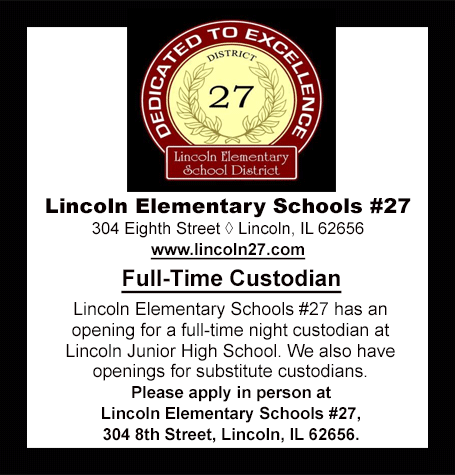 DEDICATED TO EXCELLENCE

DISTRICT

27

Lincoln Elementary
School District

Lincoln Elementary Schools #27
304 Eighth Street ◊ Lincoln, IL 62656
www.lincoln27.com

Full-Time Custodian

Lincoln Elementary Schools #27 has an opening for a full-time night custodian at Lincoln Junior High School. We also have openings for substitute custodians.

Please apply in person at
Lincoln Elementary Schools #27,
304 8th Street, Lincoln, IL 62656.